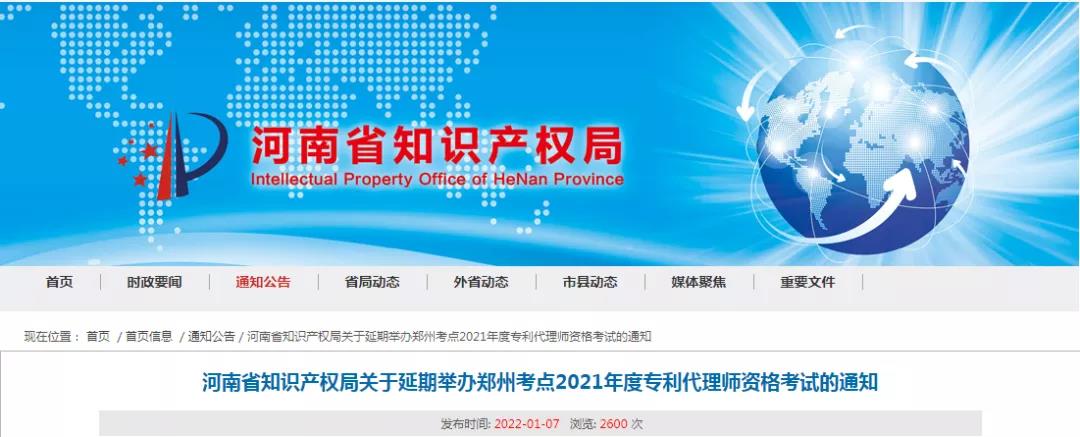 河南省知识产权局
Intellectual Property Office of HeNan Province

首页 时政要闻 通知公告 省局动态 外省动态 市县动态 媒体聚焦 重要文件

现在位置： 首页 / 首页信息 / 通知公告 / 河南省知识产权局关于延期举办郑州考点2021年度专利代理师资格考试的通知

河南省知识产权局关于延期举办郑州考点2021年度专利代理师资格考试的通知

发布时间: 2022-01-07 浏览: 2600 次